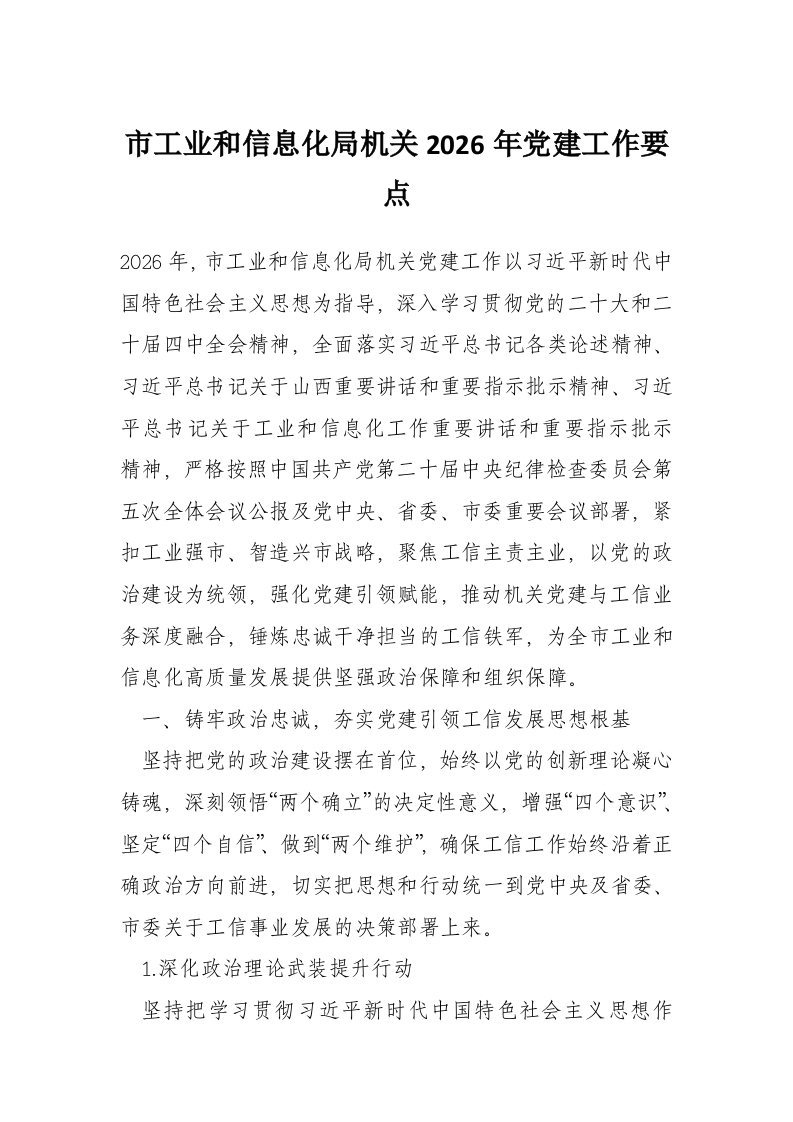 市工业和信息化局机关2026年党建工作要点

2026年，市工业和信息化局机关党建工作以习近平新时代中国特色社会主义思想为指导，深入学习贯彻党的二十大和二十届四中全会精神，全面落实习近平总书记各类论述精神、习近平总书记关于山西重要讲话和重要指示批示精神、习近平总书记关于工业和信息化工作重要讲话和重要指示批示精神，严格按照中国共产党第二十届中央纪律检查委员会第五次全体会议公报及党中央、省委、市委重要会议部署，紧扣工业强市、智造兴市战略，聚焦工信主责主业，以党的政治建设为统领，强化党建引领赋能，推动机关党建与工信业务深度融合，锤炼忠诚干净担当的工信铁军，为全市工业和信息化高质量发展提供坚强政治保障和组织保障。

一、铸牢政治忠诚，夯实党建引领工信发展思想根基

坚持把党的政治建设摆在首位，始终以党的创新理论凝心铸魂，深刻领悟“两个确立”的决定性意义，增强“四个意识”、坚定“四个自信”、做到“两个维护”，确保工信工作始终沿着正确政治方向前进，切实把思想和行动统一到党中央及省委、市委关于工信事业发展的决策部署上来。

1.深化政治理论武装提升行动

坚持把学习贯彻习近平新时代中国特色社会主义思想作